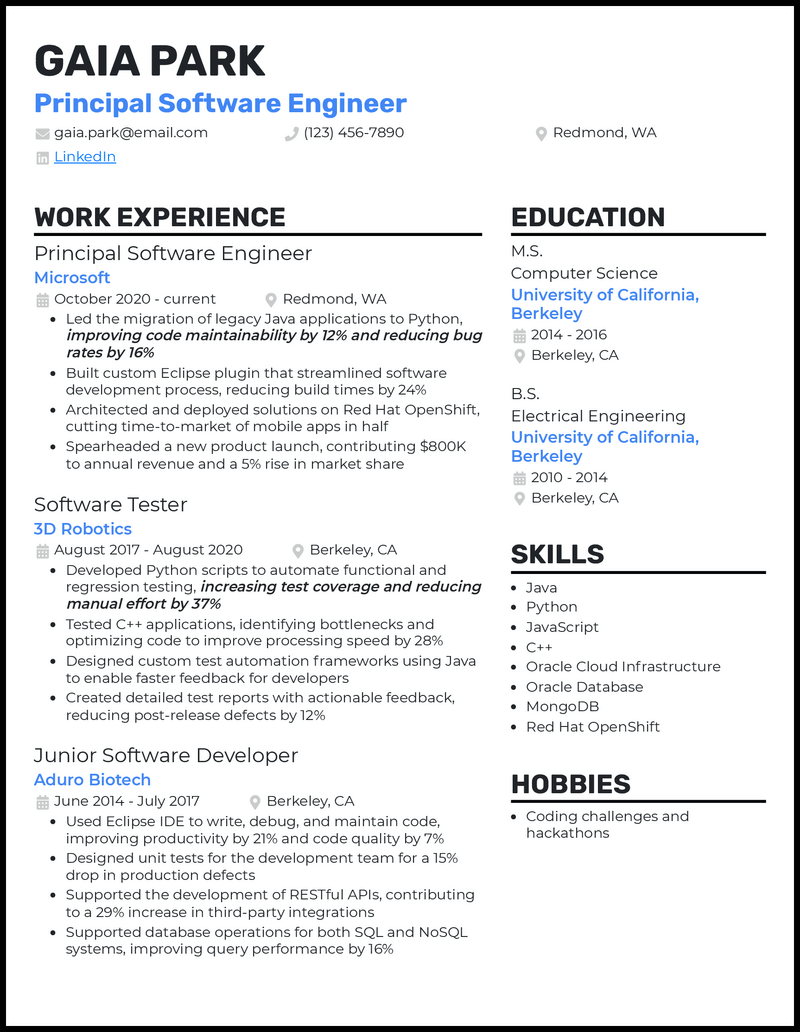 GAIA PARK
Principal Software Engineer
gaia.park@email.com
(123) 456-7890
Redmond, WA
LinkedIn

WORK EXPERIENCE

Principal Software Engineer
Microsoft
October 2020 - current
Redmond, WA
- Led the migration of legacy Java applications to Python, improving code maintainability by 12% and reducing bug rates by 16%
- Built custom Eclipse plugin that streamlined software development process, reducing build times by 24%
- Architected and deployed solutions on Red Hat OpenShift, cutting time-to-market of mobile apps in half
- Spearheaded a new product launch, contributing $800K to annual revenue and a 5% rise in market share

Software Tester
3D Robotics
August 2017 - August 2020
Berkeley, CA
- Developed Python scripts to automate functional and regression testing, increasing test coverage and reducing manual effort by 37%
- Tested C++ applications, identifying bottlenecks and optimizing code to improve processing speed by 28%
- Designed custom test automation frameworks using Java to enable faster feedback for developers
- Created detailed test reports with actionable feedback, reducing post-release defects by 12%

Junior Software Developer
Aduro Biotech
June 2014 - July 2017
Berkeley, CA
- Used Eclipse IDE to write, debug, and maintain code, improving productivity by 21% and code quality by 7%
- Designed unit tests for the development team for a 15% drop in production defects
- Supported the development of RESTful APIs, contributing to a 29% increase in third-party integrations
- Supported database operations for both SQL and NoSQL systems, improving query performance by 16%

EDUCATION

M.S.
Computer Science
University of California, Berkeley
2014 - 2016
Berkeley, CA

B.S.
Electrical Engineering
University of California, Berkeley
2010 - 2014
Berkeley, CA

SKILLS
- Java
- Python
- JavaScript
- C++
- Oracle Cloud Infrastructure
- Oracle Database
- MongoDB
- Red Hat OpenShift

HOBBIES
- Coding challenges and hackathons